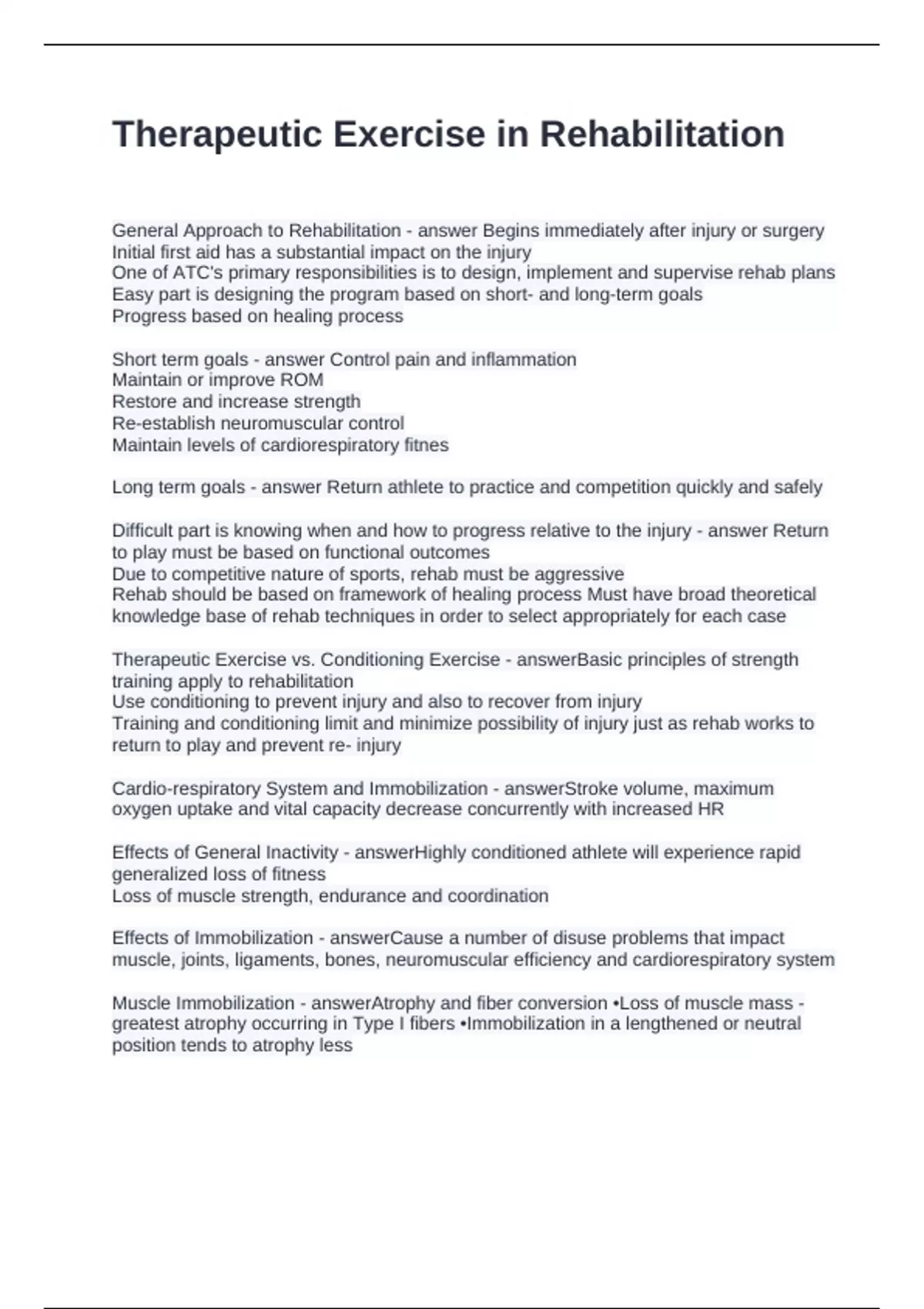 Therapeutic Exercise in Rehabilitation

General Approach to Rehabilitation - answer Begins immediately after injury or surgery
Initial first aid has a substantial impact on the injury
One of ATC's primary responsibilities is to design, implement and supervise rehab plans
Easy part is designing the program based on short- and long-term goals
Progress based on healing process

Short term goals - answer Control pain and inflammation
Maintain or improve ROM
Restore and increase strength
Re-establish neuromuscular control
Maintain levels of cardiorespiratory fitnes

Long term goals - answer Return athlete to practice and competition quickly and safely

Difficult part is knowing when and how to progress relative to the injury - answer Return to play must be based on functional outcomes
Due to competitive nature of sports, rehab must be aggressive
Rehab should be based on framework of healing process Must have broad theoretical knowledge base of rehab techniques in order to select appropriately for each case

Therapeutic Exercise vs. Conditioning Exercise - answerBasic principles of strength training apply to rehabilitation
Use conditioning to prevent injury and also to recover from injury
Training and conditioning limit and minimize possibility of injury just as rehab works to return to play and prevent re- injury

Cardio-respiratory System and Immobilization - answerStroke volume, maximum oxygen uptake and vital capacity decrease concurrently with increased HR

Effects of General Inactivity - answerHighly conditioned athlete will experience rapid generalized loss of fitness
Loss of muscle strength, endurance and coordination

Effects of Immobilization - answerCause a number of disuse problems that impact muscle, joints, ligaments, bones, neuromuscular efficiency and cardiorespiratory system

Muscle Immobilization - answerAtrophy and fiber conversion •Loss of muscle mass - greatest atrophy occurring in Type I fibers •Immobilization in a lengthened or neutral position tends to atrophy less